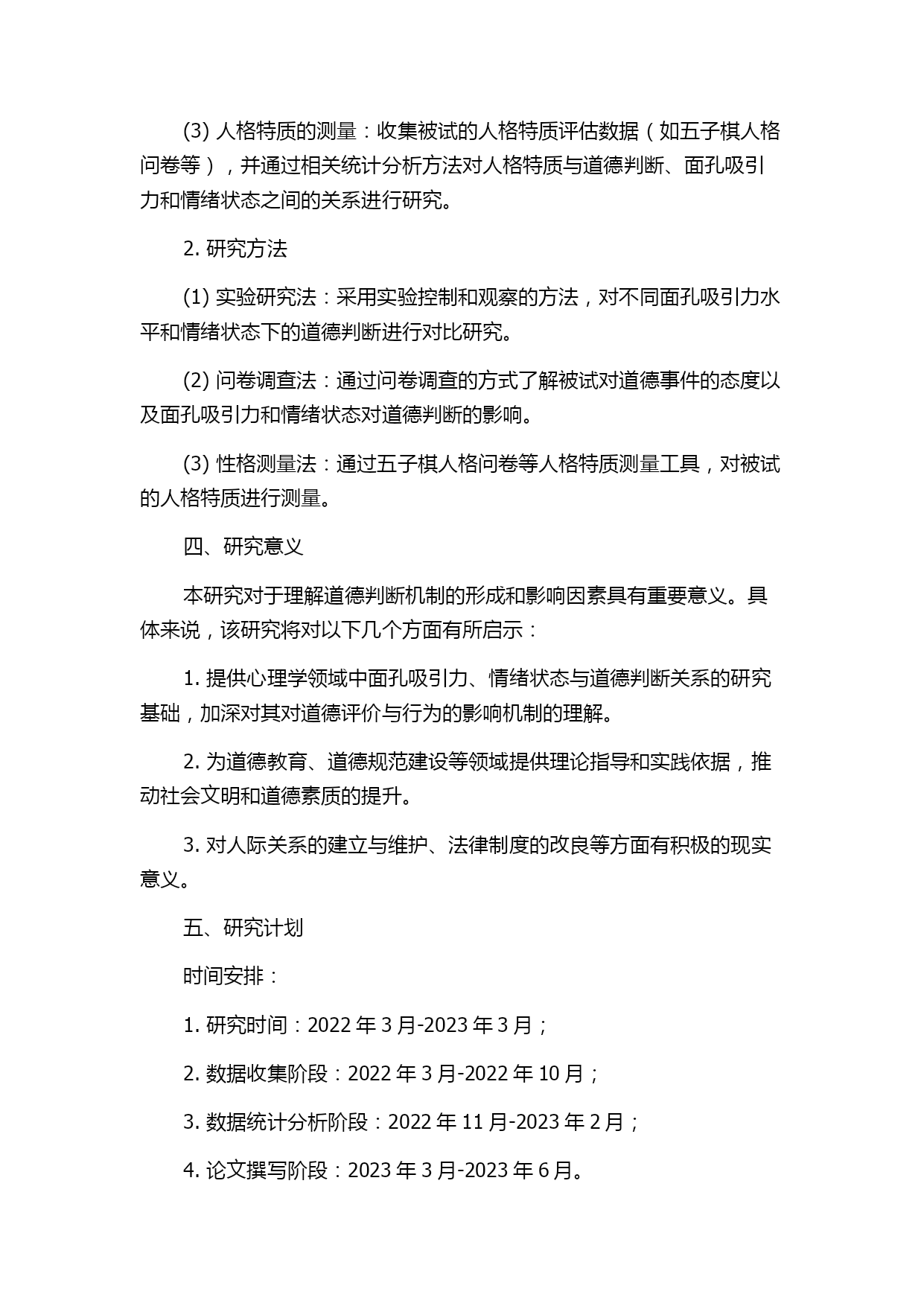 (3) 人格特质的测量：收集被试的人格特质评估数据（如五子棋人格问卷等），并通过相关统计分析方法对人格特质与道德判断、面孔吸引力和情绪状态之间的关系进行研究。

2. 研究方法

(1) 实验研究法：采用实验控制和观察的方法，对不同面孔吸引力水平和情绪状态下的道德判断进行对比研究。

(2) 问卷调查法：通过问卷调查的方式了解被试对道德事件的态度以及面孔吸引力和情绪状态对道德判断的影响。

(3) 性格测量法：通过五子棋人格问卷等人格特质测量工具，对被试的人格特质进行测量。

四、研究意义

本研究对于理解道德判断机制的形成和影响因素具有重要意义。具体来说，该研究将对以下几个方面有所启示：

1. 提供心理学领域中面孔吸引力、情绪状态与道德判断关系的研究基础，加深对其对道德评价与行为的影响机制的理解。

2. 为道德教育、道德规范建设等领域提供理论指导和实践依据，推动社会文明和道德素质的提升。

3. 对人际关系的建立与维护、法律制度的改良等方面有积极的现实意义。

五、研究计划

时间安排：

1. 研究时间：2022 年 3 月-2023 年 3 月；

2. 数据收集阶段：2022 年 3 月-2022 年 10 月；

3. 数据统计分析阶段：2022 年 11 月-2023 年 2 月；

4. 论文撰写阶段：2023 年 3 月-2023 年 6 月。